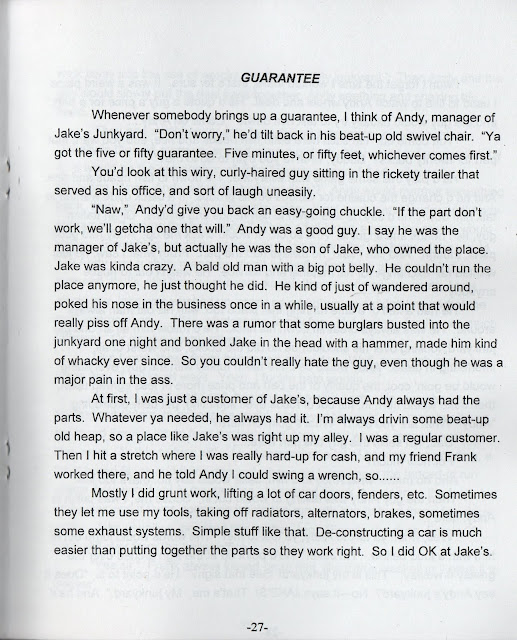 GUARANTEE

Whenever somebody brings up a guarantee, I think of Andy, manager of Jake's Junkyard. "Don't worry," he'd tilt back in his beat-up old swivel chair. "Ya got the five or fifty guarantee. Five minutes, or fifty feet, whichever comes first."

You'd look at this wiry, curly-haired guy sitting in the rickety trailer that served as his office, and sort of laugh uneasily.

"Naw," Andy'd give you back an easy-going chuckle. "If the part don't work, we'll getcha one that will." Andy was a good guy. I say he was the manager of Jake's, but actually he was the son of Jake, who owned the place. Jake was kinda crazy. A bald old man with a big pot belly. He couldn't run the place anymore, he just thought he did. He kind of just of wandered around, poked his nose in the business once in a while, usually at a point that would really piss off Andy. There was a rumor that some burglars busted into the junkyard one night and bonked Jake in the head with a hammer, made him kind of whacky ever since. So you couldn't really hate the guy, even though he was a major pain in the ass.

At first, I was just a customer of Jake's, because Andy always had the parts. Whatever ya needed, he always had it. I'm always drivin some beat-up old heap, so a place like Jake's was right up my alley. I was a regular customer. Then I hit a stretch where I was really hard-up for cash, and my friend Frank worked there, and he told Andy I could swing a wrench, so......

Mostly I did grunt work, lifting a lot of car doors, fenders, etc. Sometimes they let me use my tools, taking off radiators, alternators, brakes, sometimes some exhaust systems. Simple stuff like that. De-constructing a car is much easier than putting together the parts so they work right. So I did OK at Jake's.

-27-